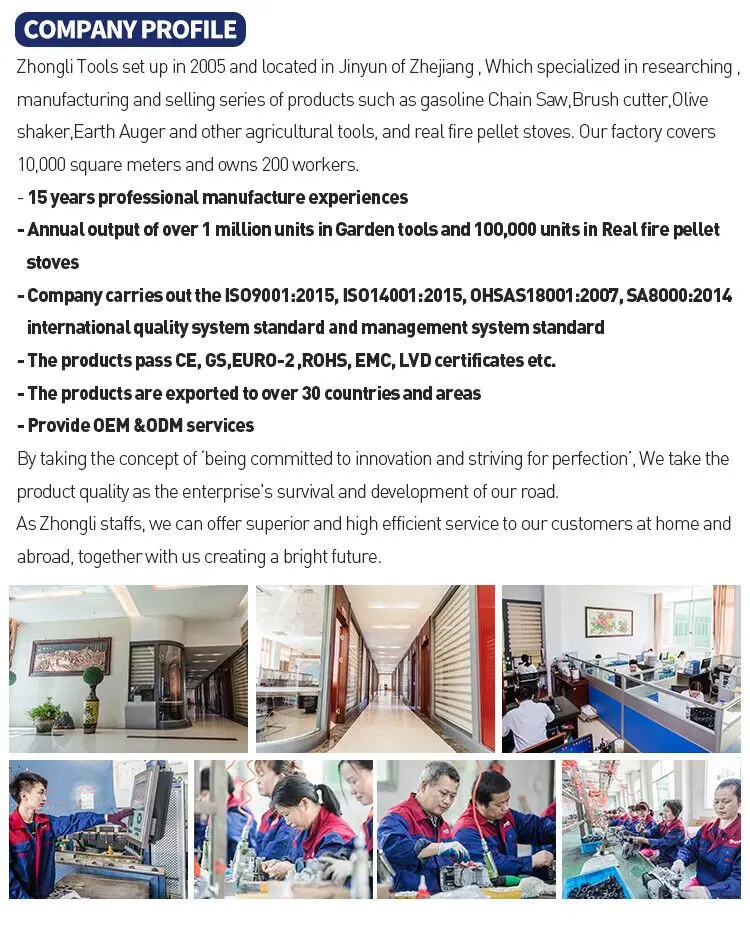 COMPANY PROFILE

Zhongli Tools set up in 2005 and located in Jinyun of Zhejiang , Which specialized in researching , manufacturing and selling series of products such as gasoline Chain Saw,Brush cutter,Olive shaker,Earth Auger and other agricultural tools, and real fire pellet stoves. Our factory covers 10,000 square meters and owns 200 workers.

- 15 years professional manufacture experiences
- Annual output of over 1 million units in Garden tools and 100,000 units in Real fire pellet stoves
- Company carries out the ISO9001:2015, ISO14001:2015, OHSAS18001:2007, SA8000:2014 international quality system standard and management system standard
- The products pass CE, GS,EURO-2 ,ROHS, EMC, LVD certificates etc.
- The products are exported to over 30 countries and areas
- Provide OEM &ODM services

By taking the concept of 'being committed to innovation and striving for perfection', We take the product quality as the enterprise's survival and development of our road.

As Zhongli staffs, we can offer superior and high efficient service to our customers at home and abroad, together with us creating a bright future.